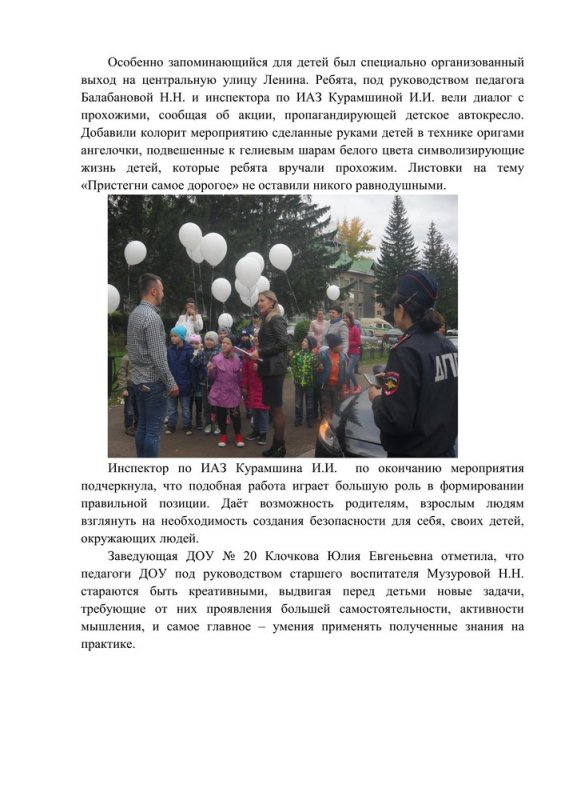 Особенно запоминающийся для детей был специально организованный выход на центральную улицу Ленина. Ребята, под руководством педагога Балабановой Н.Н. и инспектора по ИАЗ Курамшиной И.И. вели диалог с прохожими, сообщая об акции, пропагандирующей детское автокресло. Добавили колорит мероприятию сделанные руками детей в технике оригами ангелочки, подвешенные к гелиевым шарам белого цвета символизирующие жизнь детей, которые ребята вручали прохожим. Листовки на тему «Пристегни самое дорогое» не оставили никого равнодушными.

ДПС

Инспектор по ИАЗ Курамшина И.И. по окончанию мероприятия подчеркнула, что подобная работа играет большую роль в формировании правильной позиции. Даёт возможность родителям, взрослым людям взглянуть на необходимость создания безопасности для себя, своих детей, окружающих людей.

Заведующая ДОУ № 20 Клочкова Юлия Евгеньевна отметила, что педагоги ДОУ под руководством старшего воспитателя Музуровой Н.Н. стараются быть креативными, выдвигая перед детьми новые задачи, требующие от них проявления большей самостоятельности, активности мышления, и самое главное – умения применять полученные знания на практике.